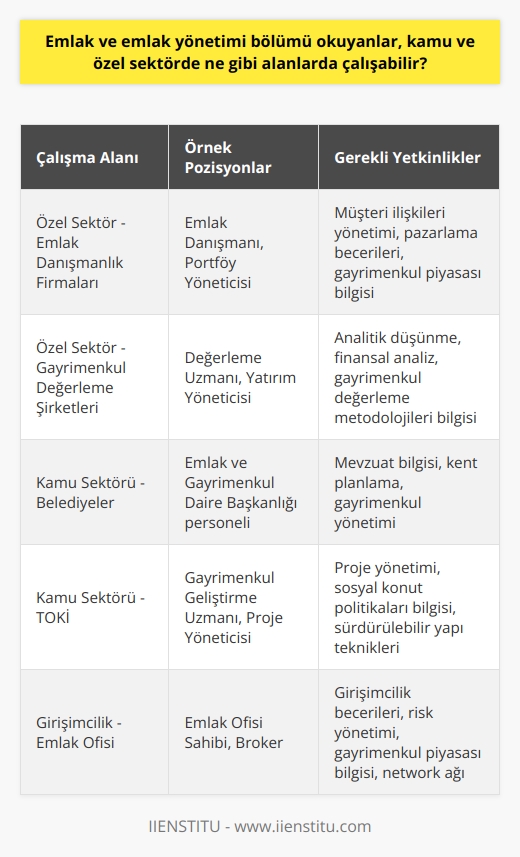 Emlak ve emlak yönetimi bölümü okuyanlar, kamu ve özel sektörde ne gibi alanlarda çalışabilir?

| Çalışma Alanı | Örnek Pozisyonlar | Gerekli Yetkinlikler |
|---|---|---|
| Özel Sektör - Emlak Danışmanlık Firmaları | Emlak Danışmanı, Portföy Yöneticisi | Müşteri ilişkileri yönetimi, pazarlama becerileri, gayrimenkul piyasası bilgisi |
| Özel Sektör - Gayrimenkul Değerleme Şirketleri | Değerleme Uzmanı, Yatırım Yöneticisi | Analitik düşünme, finansal analiz, gayrimenkul değerleme metodolojileri bilgisi |
| Kamu Sektörü - Belediyeler | Emlak ve Gayrimenkul Daire Başkanlığı personeli | Mevzuat bilgisi, kent planlama, gayrimenkul yönetimi |
| Kamu Sektörü - TOKİ | Gayrimenkul Geliştirme Uzmanı, Proje Yöneticisi | Proje yönetimi, sosyal konut politikaları bilgisi, sürdürülebilir yapı teknikleri |
| Girişimcilik - Emlak Ofisi | Emlak Ofisi Sahibi, Broker | Girişimcilik becerileri, risk yönetimi, gayrimenkul piyasası bilgisi, network ağı |

IIENSTITU - www.iienstitu.com